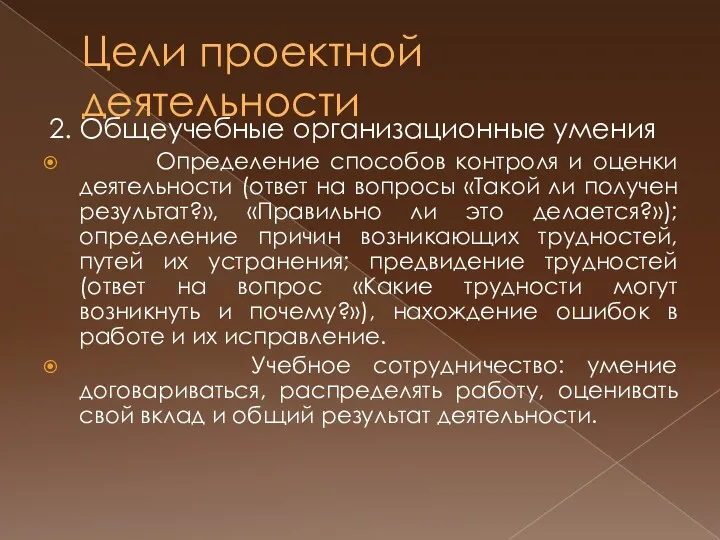 Цели проектной деятельности

2. Общеучебные организационные умения

Определение способов контроля и оценки деятельности (ответ на вопросы «Такой ли получен результат?», «Правильно ли это делается?»); определение причин возникающих трудностей, путей их устранения; предвидение трудностей (ответ на вопрос «Какие трудности могут возникнуть и почему?»), нахождение ошибок в работе и их исправление.

Учебное сотрудничество: умение договариваться, распределять работу, оценивать свой вклад и общий результат деятельности.